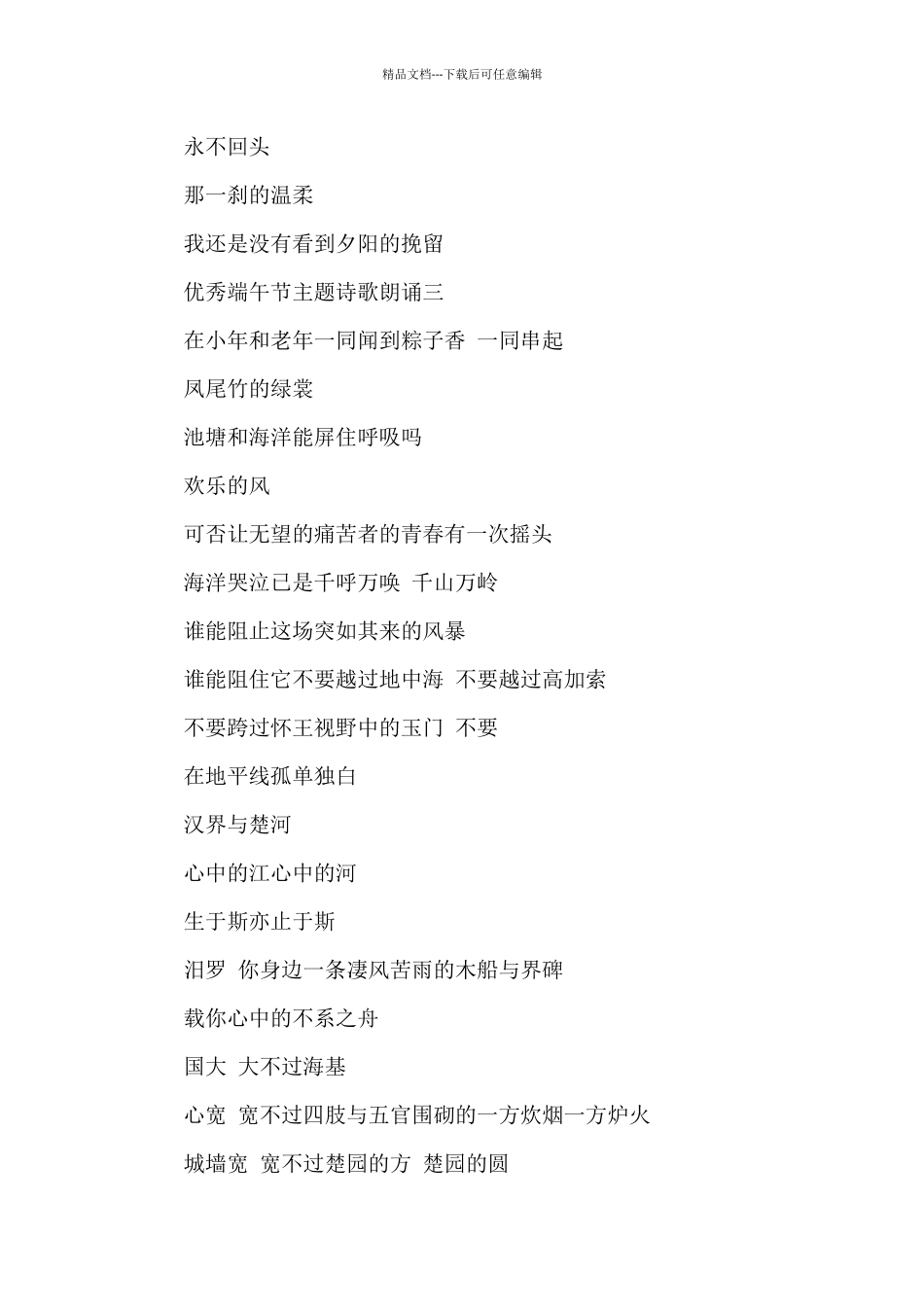 精品文档---下载后可任意编辑

永不回头

那一刹的温柔

我还是没有看到夕阳的挽留

优秀端午节主题诗歌朗诵三

在小年和老年一同闻到粽子香 一同串起

凤尾竹的绿裳

池塘和海洋能屏住呼吸吗

欢乐的风

可否让无望的痛苦者的青春有一次摇头

海洋哭泣已是千呼万唤 千山万岭

谁能阻止这场突如其来的风暴

谁能阻住它不要越过地中海 不要越过高加索

不要跨过怀王视野中的玉门 不要

在地平线孤单独白

汉界与楚河

心中的江心中的河

生于斯亦止于斯

汨罗 你身边一条凄风苦雨的木船与界碑

载你心中的不系之舟

国大 大不过海基

心宽 宽不过四肢与五官围砌的一方炊烟一方炉火

城墙宽 宽不过楚园的方 楚园的圆